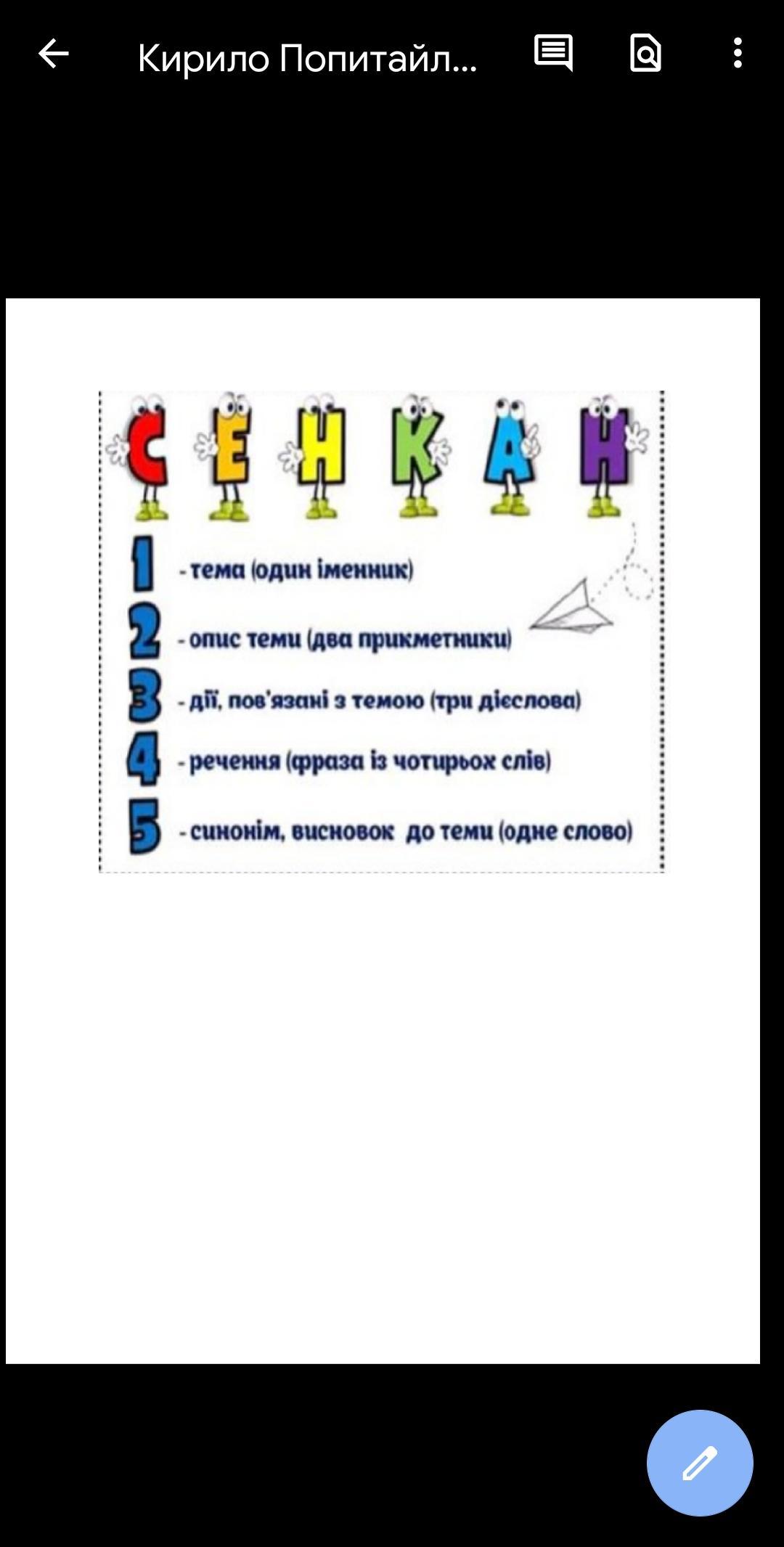 Кирило Попитайл...

СЕНКАН

1 - тема (один іменник)

2 - опис теми (два прикметники)

3 - дії, пов'язані з темою (три дієслова)

4 - речення (фраза із чотирьох слів)

5 - синонім, висновок до теми (одне слово)